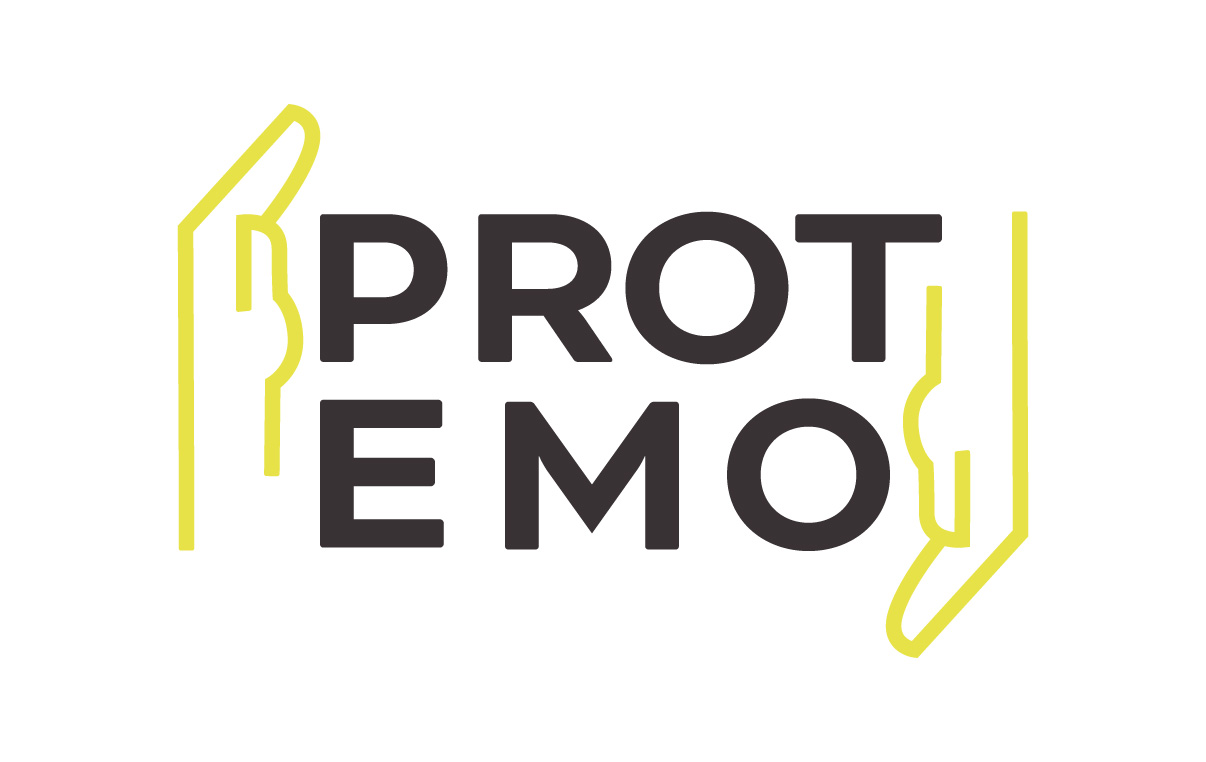 PROT
EMO